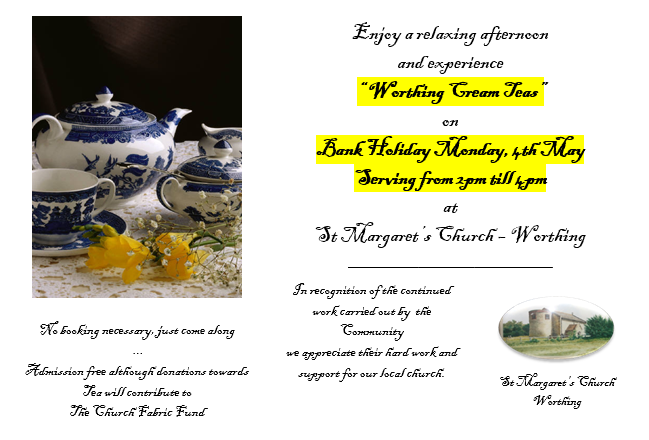 Enjoy a relaxing afternoon
and experience
"Worthing Cream Teas"
on
Bank Holiday Monday, 4th May
Serving from 2pm till 4pm
at
St Margaret's Church - Worthing

No booking necessary, just come along
...
Admission free although donations towards
Tea will contribute to
The Church Fabric Fund

In recognition of the continued
work carried out by the
Community
we appreciate their hard work and
support for our local church.

St Margaret's Church
Worthing